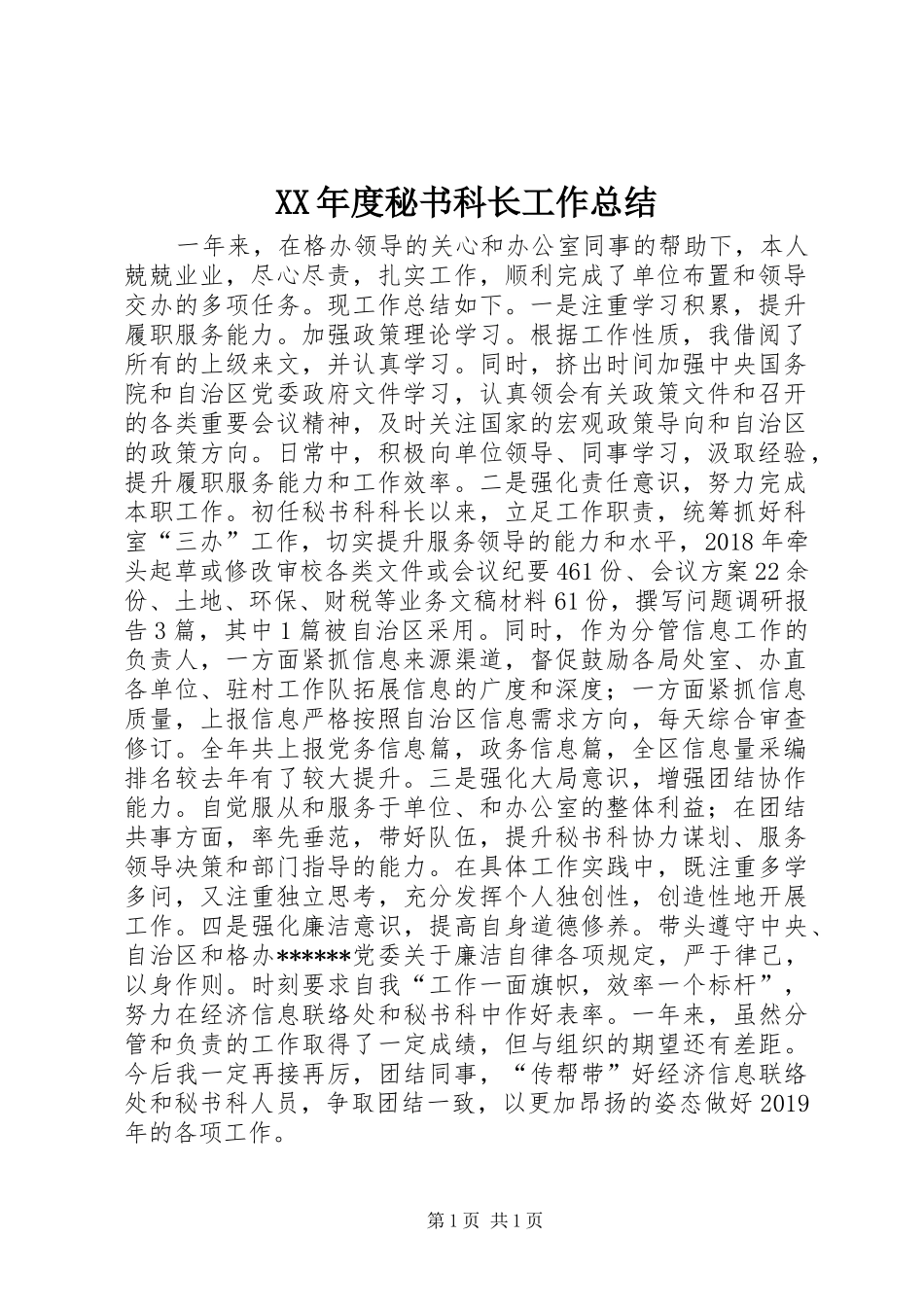 XX年度秘书科长工作总结

一年来，在格办领导的关心和办公室同事的帮助下，本人兢兢业业，尽心尽责，扎实工作，顺利完成了单位布置和领导交办的多项任务。现工作总结如下。一是注重学习积累，提升履职服务能力。加强政策理论学习。根据工作性质，我借阅了所有的上级来文，并认真学习。同时，挤出时间加强中央国务院和自治区党委政府文件学习，认真领会有关政策文件和召开的各类重要会议精神，及时关注国家的宏观政策导向和自治区的政策方向。日常中，积极向单位领导、同事学习，汲取经验，提升履职服务能力和工作效率。二是强化责任意识，努力完成本职工作。初任秘书科科长以来，立足工作职责，统筹抓好科室“三办”工作，切实提升服务领导的能力和水平，2018年牵头起草或修改审校各类文件或会议纪要461份、会议方案22余份、土地、环保、财税等业务文稿材料61份，撰写问题调研报告3篇，其中1篇被自治区采用。同时，作为分管信息工作的负责人，一方面紧抓信息来源渠道，督促鼓励各局处室、办直各单位、驻村工作队拓展信息的广度和深度；一方面紧抓信息质量，上报信息严格按照自治区信息需求方向，每天综合审查修订。全年共上报党务信息篇，政务信息篇，全区信息量采编排名较去年有了较大提升。三是强化大局意识，增强团结协作能力。自觉服从和服务于单位、和办公室的整体利益；在团结共事方面，率先垂范，带好队伍，提升秘书科协力谋划、服务领导决策和部门指导的能力。在具体工作实践中，既注重多学多问，又注重独立思考，充分发挥个人独创性，创造性地开展工作。四是强化廉洁意识，提高自身道德修养。带头遵守中央、自治区和格办******党委关于廉洁自律各项规定，严于律己，以身作则。时刻要求自我“工作一面旗帜，效率一个标杆”，努力在经济信息联络处和秘书科中作好表率。一年来，虽然分管和负责的工作取得了一定成绩，但与组织的期望还有差距。今后我一定再接再厉，团结同事，“传帮带”好经济信息联络处和秘书科人员，争取团结一致，以更加昂扬的姿态做好2019年的各项工作。

第1页 共1页